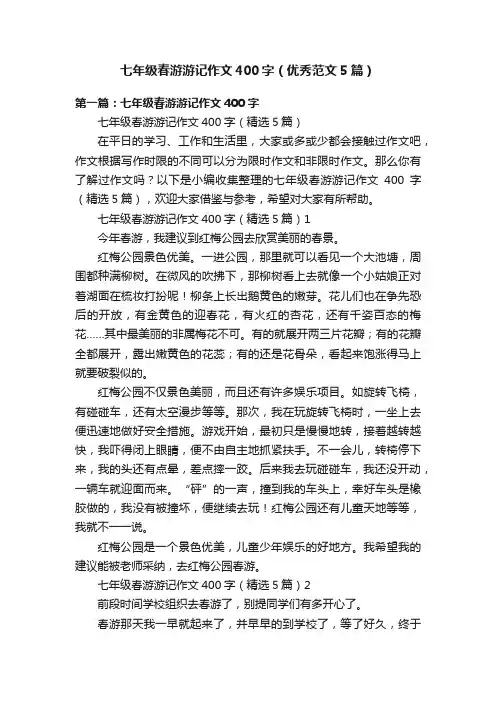 七年级春游游记作文400字（优秀范文5篇）

第一篇：七年级春游游记作文400字

七年级春游游记作文400字（精选5篇）

在平日的学习、工作和生活里，大家或多或少都会接触过作文吧，作文根据写作时限的不同可以分为限时作文和非限时作文。那么你有了解过作文吗？以下是小编收集整理的七年级春游游记作文 400 字（精选5篇），欢迎大家借鉴与参考，希望对大家有所帮助。

七年级春游游记作文400字（精选5篇）1

今年春游，我建议到红梅公园去欣赏美丽的春景。

红梅公园景色优美。一进公园，那里就可以看见一个大池塘，周围都种满柳树。在微风的吹拂下，那柳树看上去就像一个小姑娘正对着湖面在梳妆打扮呢！柳条上长出鹅黄色的嫩芽。花儿们也在争先恐后的开放，有金黄色的迎春花，有火红的杏花，还有千姿百态的梅花……其中最美丽的非属梅花不可。有的就展开两三片花瓣；有的花瓣全都展开，露出嫩黄色的花蕊；有的还是花骨朵，看起来饱涨得马上就要破裂似的。

红梅公园不仅景色美丽，而且还有许多娱乐项目。如旋转飞椅，有碰碰车，还有太空漫步等等。那次，我在玩旋转飞椅时，一坐上去便迅速地做好安全措施。游戏开始，最初只是慢慢地转，接着越转越快，我吓得闭上眼睛，便不由自主地抓紧扶手。不一会儿，转椅停下来，我的头还有点晕，差点摔一跤。后来我去玩碰碰车，我还没开动，一辆车就迎面而来。“砰”的一声，撞到我的车头上，幸好车头是橡胶做的，我没有被撞坏，便继续去玩！红梅公园还有儿童天地等等，我就不一一说。

红梅公园是一个景色优美，儿童少年娱乐的好地方。我希望我的建议能被老师采纳，去红梅公园春游。

七年级春游游记作文400字（精选5篇）2

前段时间学校组织去春游了，别提同学们有多开心了。

春游那天我一早就起来了，并早早的到学校了，等了好久，终于